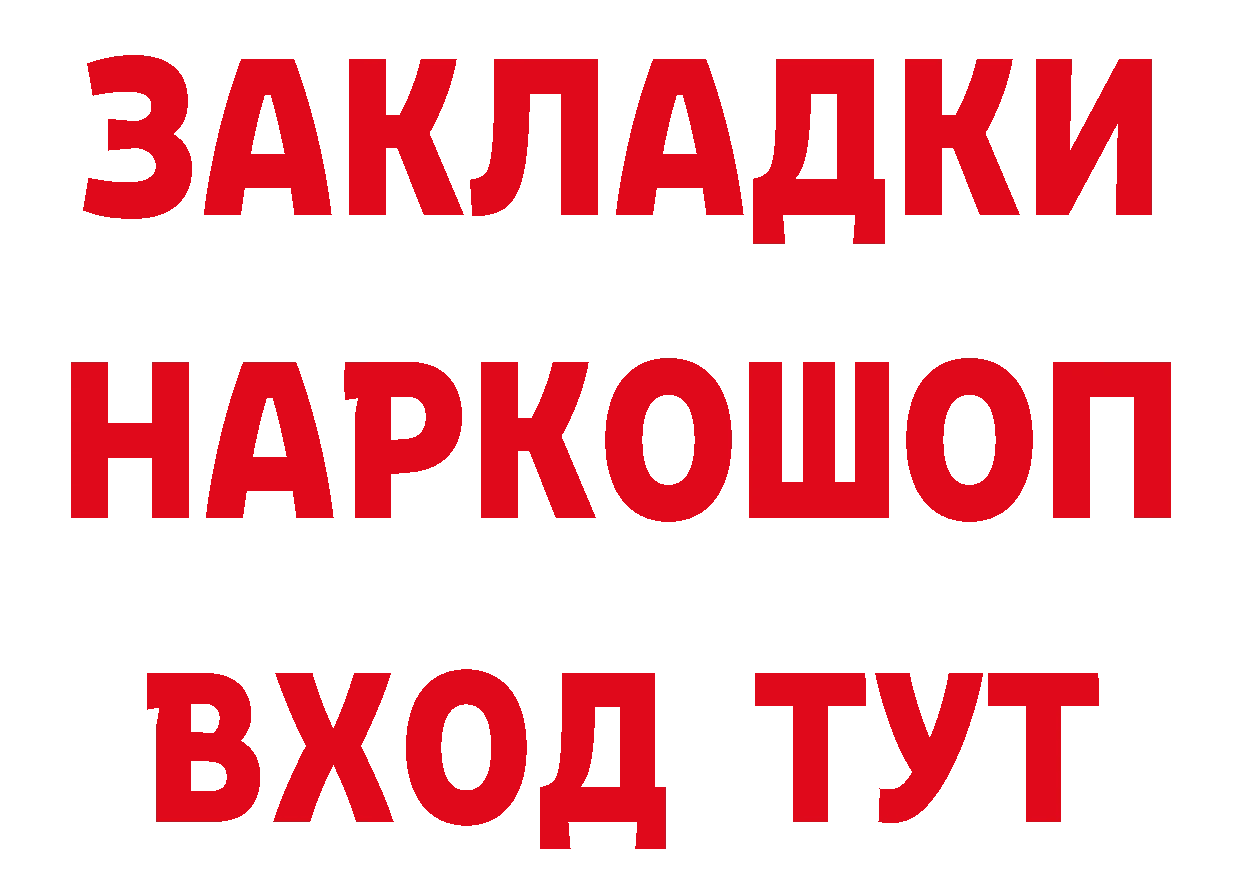 ЗАКЛАДКИ НАРКОШОП ВХОД ТУТ